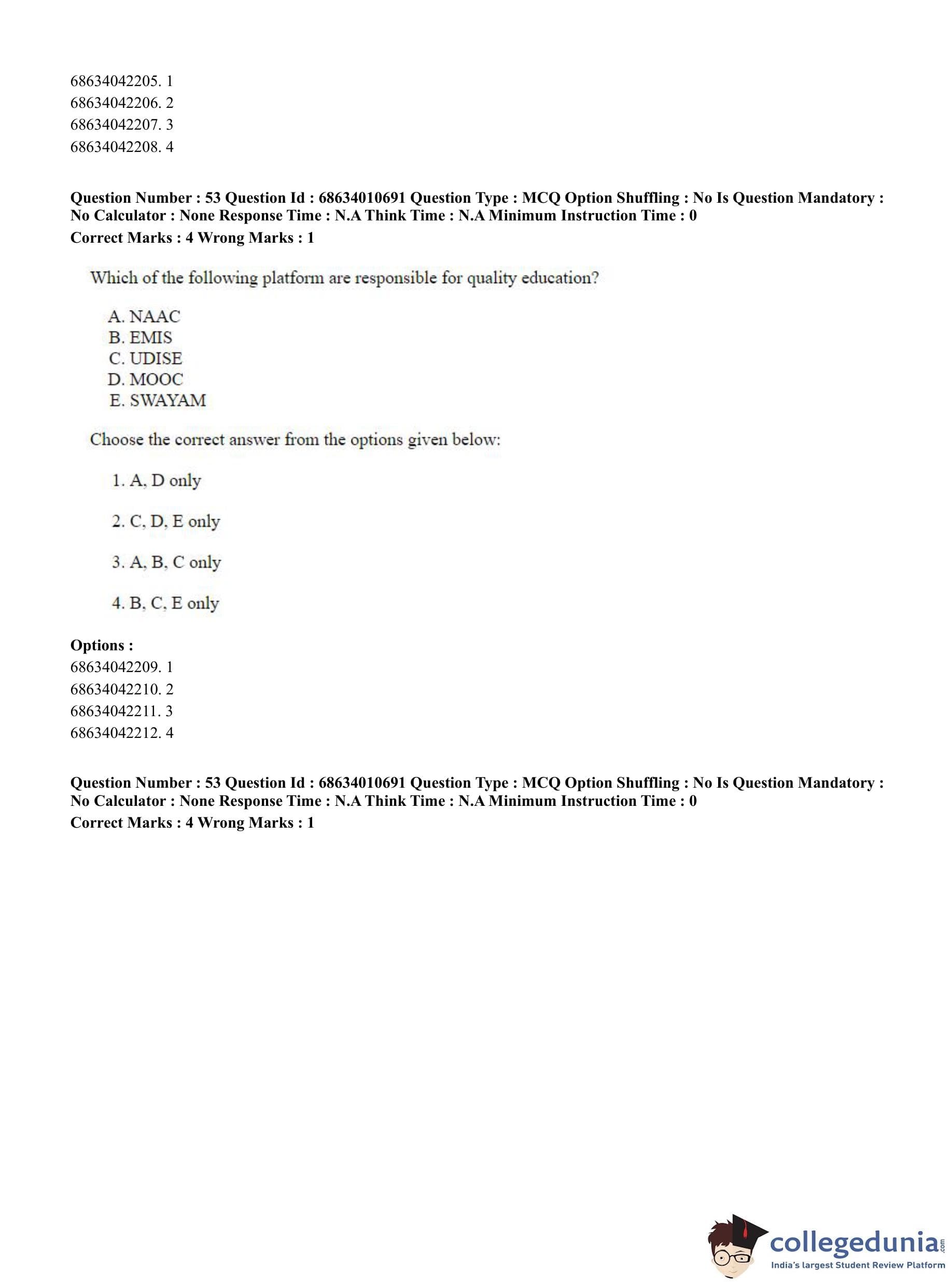 68634042205. 1
68634042206. 2
68634042207. 3
68634042208. 4

**Question Number : 53 Question Id : 68634010691 Question Type : MCQ Option Shuffling : No Is Question Mandatory : No Calculator : None Response Time : N.A Think Time : N.A Minimum Instruction Time : 0**
**Correct Marks : 4 Wrong Marks : 1**

Which of the following platform are responsible for quality education?

A. NAAC
B. EMIS
C. UDISE
D. MOOC
E. SWAYAM

Choose the correct answer from the options given below:

1. A, D only

2. C, D, E only

3. A, B, C only

4. B, C, E only

**Options :**
68634042209. 1
68634042210. 2
68634042211. 3
68634042212. 4

**Question Number : 53 Question Id : 68634010691 Question Type : MCQ Option Shuffling : No Is Question Mandatory : No Calculator : None Response Time : N.A Think Time : N.A Minimum Instruction Time : 0**
**Correct Marks : 4 Wrong Marks : 1**

collegedunia.com
India's largest Student Review Platform